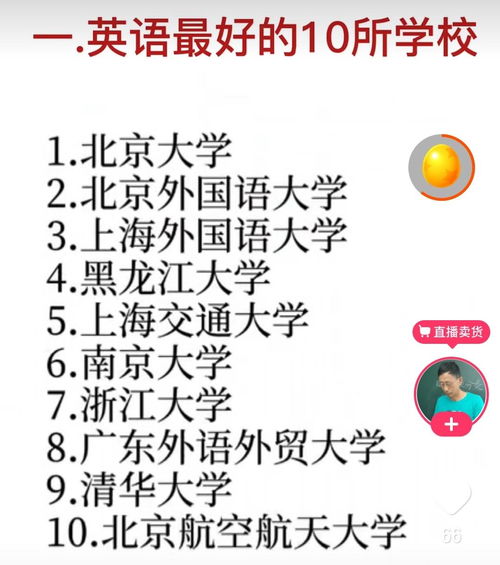 一.英语最好的10所学校

1.北京大学
2.北京外国语大学
3.上海外国语大学
4.黑龙江大学
5.上海交通大学
6.南京大学
7.浙江大学
8.广东外语外贸大学
9.清华大学
10.北京航空航天大学

直播卖货

+

66